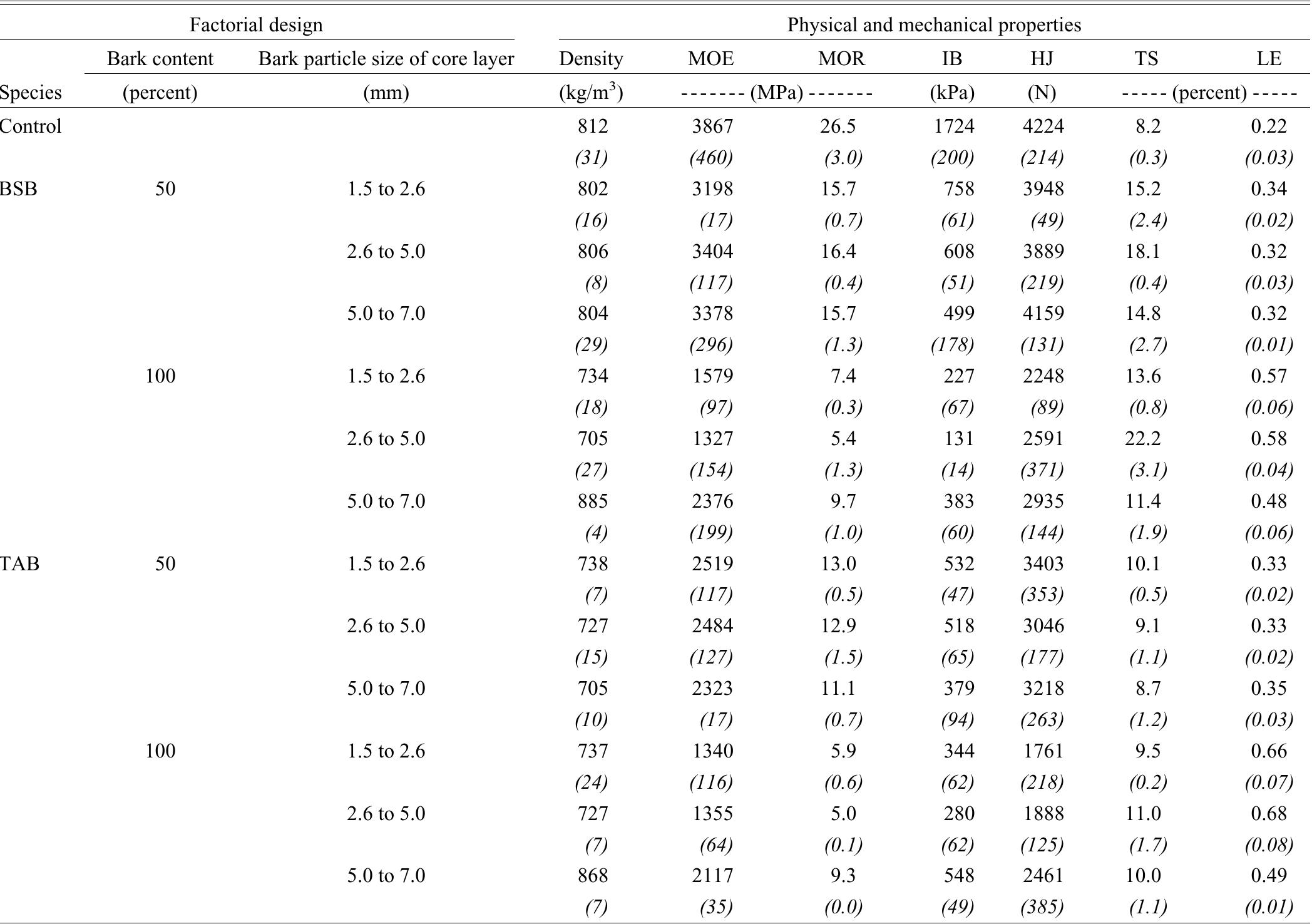 | | Factorial design | | Physical and mechanical properties | | | | | | |
|---|---|---|---|---|---|---|---|---|---|
| | Bark content | Bark particle size of core layer | Density | MOE | MOR | IB | HJ | TS | LE |
| Species | (percent) | (mm) | (kg/m$^3$) | ------- (MPa) ------- | | (kPa) | (N) | ----- (percent) ----- | |
| Control | | | 812 | 3867 | 26.5 | 1724 | 4224 | 8.2 | 0.22 |
| | | | (31) | (460) | (3.0) | (200) | (214) | (0.3) | (0.03) |
| BSB | 50 | 1.5 to 2.6 | 802 | 3198 | 15.7 | 758 | 3948 | 15.2 | 0.34 |
| | | | (16) | (17) | (0.7) | (61) | (49) | (2.4) | (0.02) |
| | | 2.6 to 5.0 | 806 | 3404 | 16.4 | 608 | 3889 | 18.1 | 0.32 |
| | | | (8) | (117) | (0.4) | (51) | (219) | (0.4) | (0.03) |
| | | 5.0 to 7.0 | 804 | 3378 | 15.7 | 499 | 4159 | 14.8 | 0.32 |
| | | | (29) | (296) | (1.3) | (178) | (131) | (2.7) | (0.01) |
| | 100 | 1.5 to 2.6 | 734 | 1579 | 7.4 | 227 | 2248 | 13.6 | 0.57 |
| | | | (18) | (97) | (0.3) | (67) | (89) | (0.8) | (0.06) |
| | | 2.6 to 5.0 | 705 | 1327 | 5.4 | 131 | 2591 | 22.2 | 0.58 |
| | | | (27) | (154) | (1.3) | (14) | (371) | (3.1) | (0.04) |
| | | 5.0 to 7.0 | 885 | 2376 | 9.7 | 383 | 2935 | 11.4 | 0.48 |
| | | | (4) | (199) | (1.0) | (60) | (144) | (1.9) | (0.06) |
| TAB | 50 | 1.5 to 2.6 | 738 | 2519 | 13.0 | 532 | 3403 | 10.1 | 0.33 |
| | | | (7) | (117) | (0.5) | (47) | (353) | (0.5) | (0.02) |
| | | 2.6 to 5.0 | 727 | 2484 | 12.9 | 518 | 3046 | 9.1 | 0.33 |
| | | | (15) | (127) | (1.5) | (65) | (177) | (1.1) | (0.02) |
| | | 5.0 to 7.0 | 705 | 2323 | 11.1 | 379 | 3218 | 8.7 | 0.35 |
| | | | (10) | (17) | (0.7) | (94) | (263) | (1.2) | (0.03) |
| | 100 | 1.5 to 2.6 | 737 | 1340 | 5.9 | 344 | 1761 | 9.5 | 0.66 |
| | | | (24) | (116) | (0.6) | (62) | (218) | (0.2) | (0.07) |
| | | 2.6 to 5.0 | 727 | 1355 | 5.0 | 280 | 1888 | 11.0 | 0.68 |
| | | | (7) | (64) | (0.1) | (62) | (125) | (1.7) | (0.08) |
| | | 5.0 to 7.0 | 868 | 2117 | 9.3 | 548 | 2461 | 10.0 | 0.49 |
| | | | (7) | (35) | (0.0) | (49) | (385) | (1.1) | (0.01) |